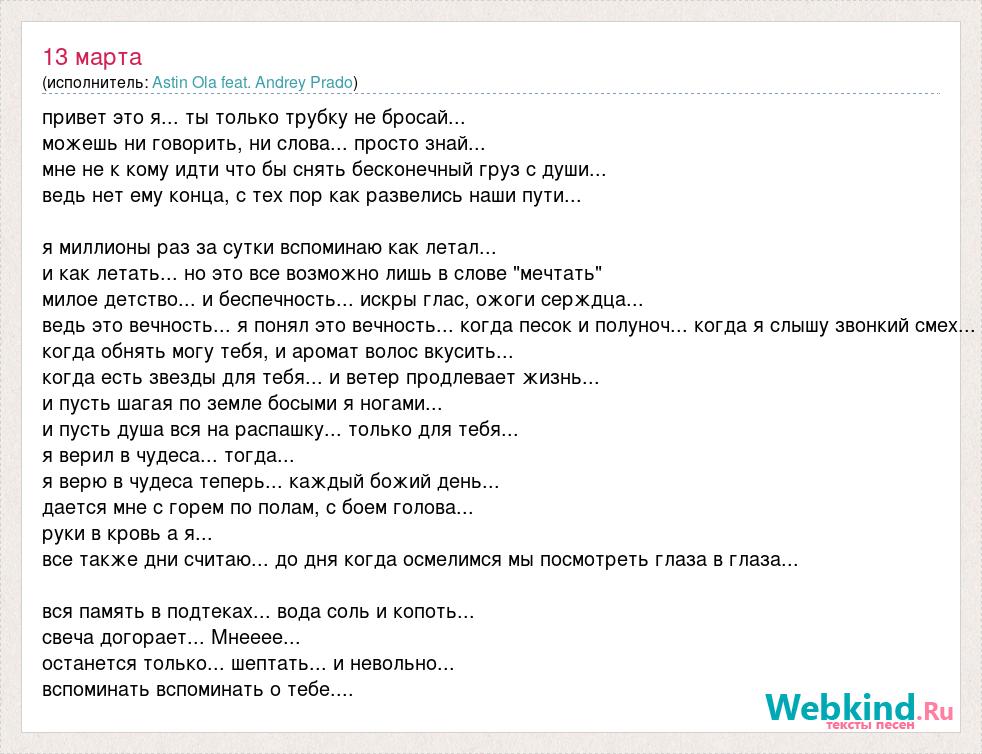 13 марта
(исполнитель: Astin Ola feat. Andrey Prado)

привет это я... ты только трубку не бросай...
можешь ни говорить, ни слова... просто знай...
мне не к кому идти что бы снять бесконечный груз с души...
ведь нет ему конца, с тех пор как развелись наши пути...

я миллионы раз за сутки вспоминаю как летал...
и как летать... но это все возможно лишь в слове "мечтать"
милое детство... и беспечность... искры глас, ожоги серждца...
ведь это вечность... я понял это вечность... когда песок и полуноч... когда я слышу звонкий смех...
когда обнять могу тебя, и аромат волос вкусить...
когда есть звезды для тебя... и ветер продлевает жизнь...
и пусть шагая по земле босыми я ногами...
и пусть душа вся на распашку... только для тебя...
я верил в чудеса... тогда...
я верю в чудеса теперь... каждый божий день...
дается мне с горем по полам, с боем голова...
руки в кровь а я...
все также дни считаю... до дня когда осмелимся мы посмотреть глаза в глаза...

вся память в подтеках... вода соль и копоть...
свеча догорает... Мнееее...
останется только... шептать... и невольно...
вспоминать вспоминать о тебе....

Webkind.Ru
тексты песен